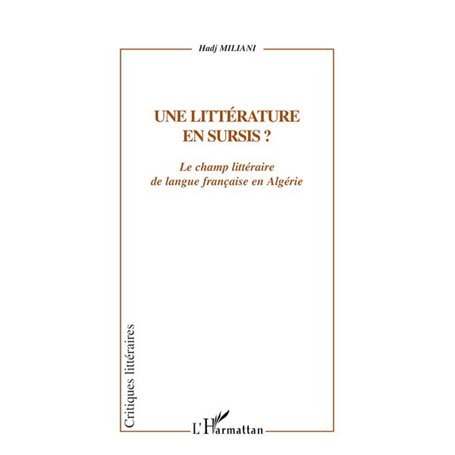 Hadj MILIANI

UNE LITTÉRATURE EN SURSIS ?

Le champ littéraire de langue française en Algérie

Critiques littéraires

L'Harmattan